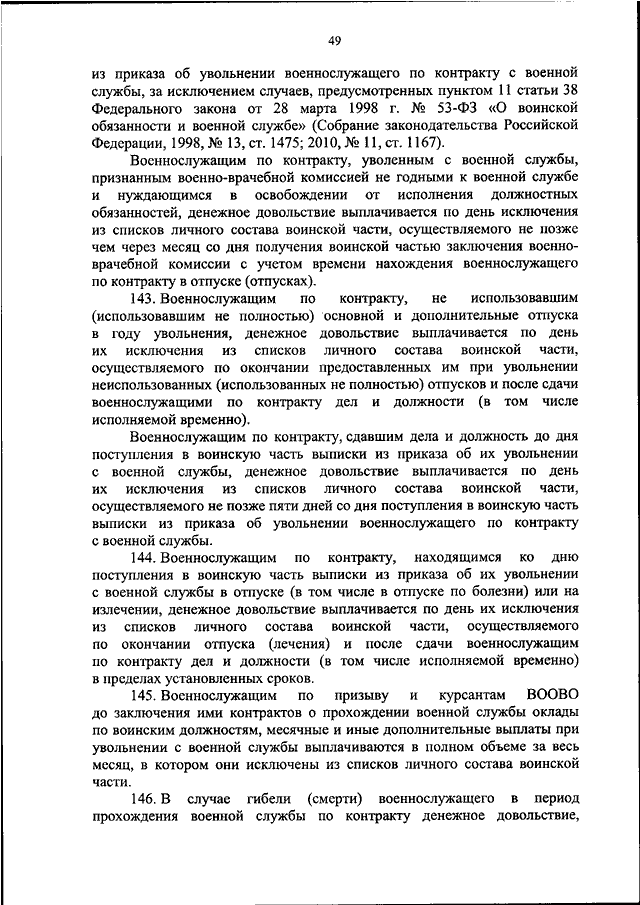 49

из приказа об увольнении военнослужащего по контракту с военной службы, за исключением случаев, предусмотренных пунктом 11 статьи 38 Федерального закона от 28 марта 1998 г. № 53-ФЗ «О воинской обязанности и военной службе» (Собрание законодательства Российской Федерации, 1998, № 13, ст. 1475; 2010, № 11, ст. 1167).

Военнослужащим по контракту, уволенным с военной службы, признанным военно-врачебной комиссией не годными к военной службе и нуждающимся в освобождении от исполнения должностных обязанностей, денежное довольствие выплачивается по день исключения из списков личного состава воинской части, осуществляемого не позже чем через месяц со дня получения воинской частью заключения военно-врачебной комиссии с учетом времени нахождения военнослужащего по контракту в отпуске (отпусках).

143. Военнослужащим по контракту, не использовавшим (использовавшим не полностью) основной и дополнительные отпуска в году увольнения, денежное довольствие выплачивается по день их исключения из списков личного состава воинской части, осуществляемого по окончании предоставленных им при увольнении неиспользованных (использованных не полностью) отпусков и после сдачи военнослужащими по контракту дел и должности (в том числе исполняемой временно).

Военнослужащим по контракту, сдавшим дела и должность до дня поступления в воинскую часть выписки из приказа об их увольнении с военной службы, денежное довольствие выплачивается по день их исключения из списков личного состава воинской части, осуществляемого не позже пяти дней со дня поступления в воинскую часть выписки из приказа об увольнении военнослужащего по контракту с военной службы.

144. Военнослужащим по контракту, находящимся ко дню поступления в воинскую часть выписки из приказа об их увольнении с военной службы в отпуске (в том числе в отпуске по болезни) или на излечении, денежное довольствие выплачивается по день их исключения из списков личного состава воинской части, осуществляемого по окончании отпуска (лечения) и после сдачи военнослужащим по контракту дел и должности (в том числе исполняемой временно) в пределах установленных сроков.

145. Военнослужащим по призыву и курсантам ВООВО до заключения ими контрактов о прохождении военной службы оклады по воинским должностям, месячные и иные дополнительные выплаты при увольнении с военной службы выплачиваются в полном объеме за весь месяц, в котором они исключены из списков личного состава воинской части.

146. В случае гибели (смерти) военнослужащего в период прохождения военной службы по контракту денежное довольствие,